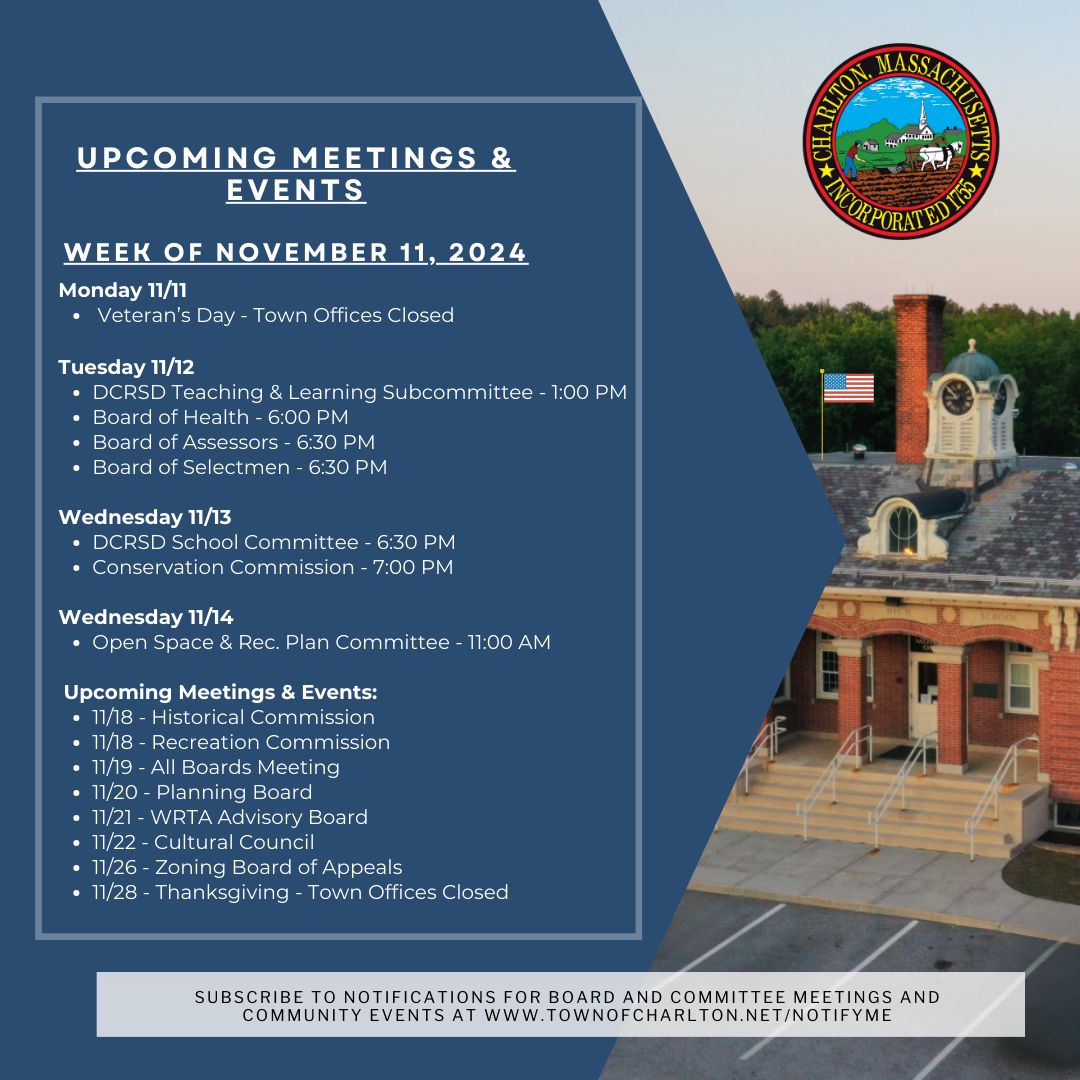 UPCOMING MEETINGS & EVENTS

WEEK OF NOVEMBER 11, 2024

Monday 11/11
• Veteran's Day - Town Offices Closed

Tuesday 11/12
• DCRSD Teaching & Learning Subcommittee - 1:00 PM
• Board of Health - 6:00 PM
• Board of Assessors - 6:30 PM
• Board of Selectmen - 6:30 PM

Wednesday 11/13
• DCRSD School Committee - 6:30 PM
• Conservation Commission - 7:00 PM

Wednesday 11/14
• Open Space & Rec. Plan Committee - 11:00 AM

Upcoming Meetings & Events:
• 11/18 - Historical Commission
• 11/18 - Recreation Commission
• 11/19 - All Boards Meeting
• 11/20 - Planning Board
• 11/21 - WRTA Advisory Board
• 11/22 - Cultural Council
• 11/26 - Zoning Board of Appeals
• 11/28 - Thanksgiving - Town Offices Closed

CHARLTON, MASSACHUSETTS
INCORPORATED 1755

SUBSCRIBE TO NOTIFICATIONS FOR BOARD AND COMMITTEE MEETINGS AND COMMUNITY EVENTS AT WWW.TOWNOFCHARLTON.NET/NOTIFYME